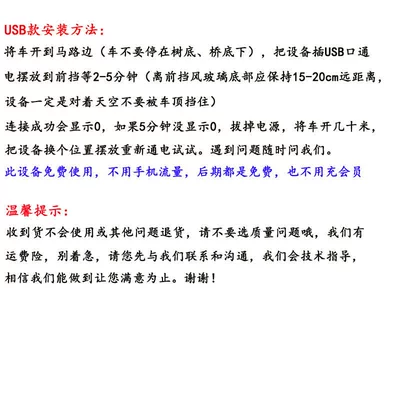 USB款安装方法：

将车开到马路边（车不要停在树底、桥底下），把设备插USB口通电摆放到前挡等2-5分钟（离前挡风玻璃底部应保持15-20cm远距离，设备一定是对着天空不要被车顶挡住）

连接成功会显示0，如果5分钟没显示0，拔掉电源，将车开几十米，把设备换个位置摆放重新通电试试。遇到问题随时问我们。

此设备免费使用，不用手机流量，后期都是免费，也不用充会员

温馨提示：

收到货不会使用或其他问题退货，请不要选质量问题哦，我们有运费险，别着急，请您先与我们联系和沟通，我们会技术指导，相信我们能做到让您满意为止。谢谢！